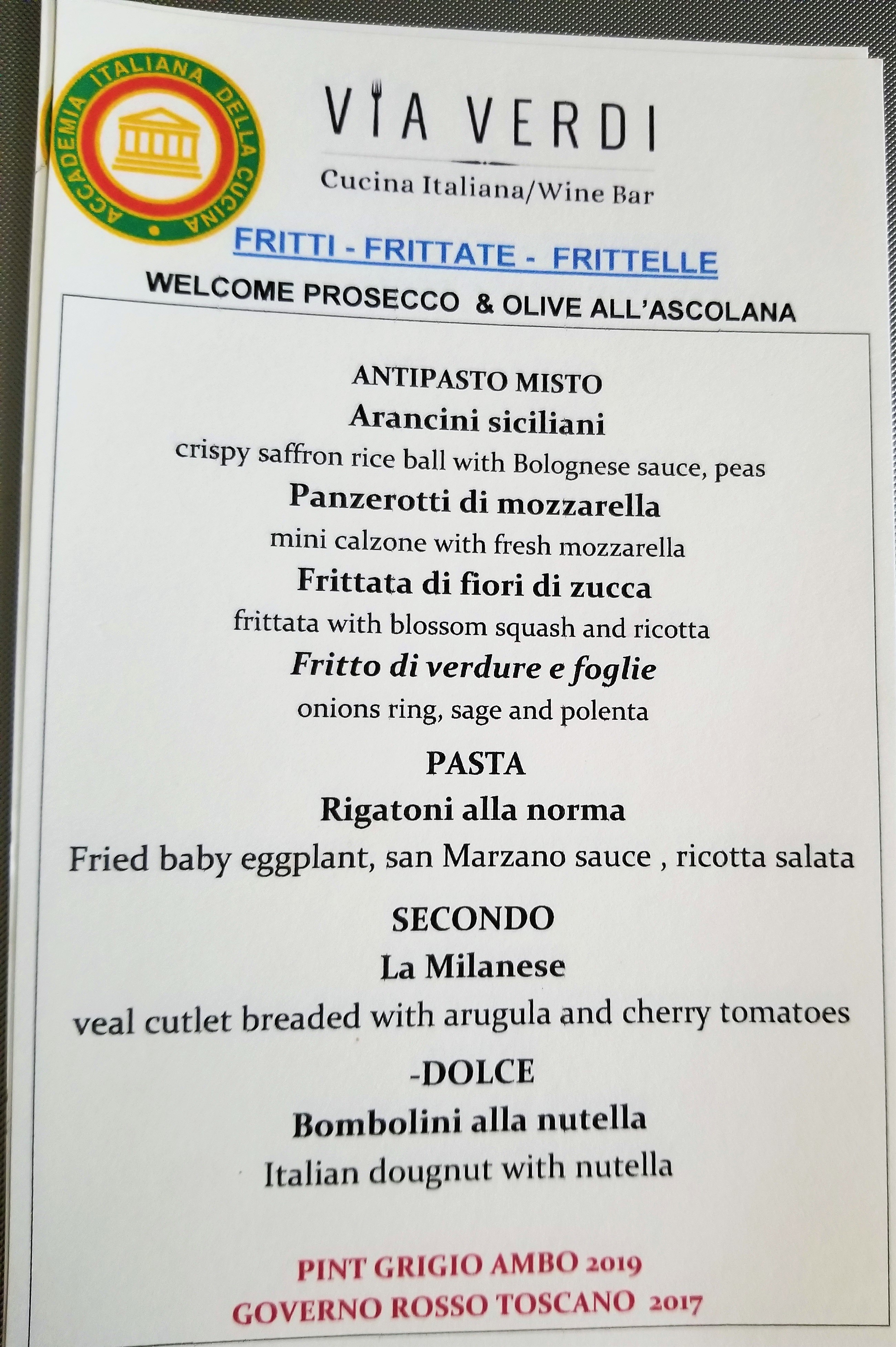 ACCADEMIA ITALIANA DELLA CUCINA

VIA VERDI

Cucina Italiana/Wine Bar

FRITTI - FRITTATE - FRITTELLE

WELCOME PROSECCO & OLIVE ALL'ASCOLANA

ANTIPASTO MISTO

Arancini siciliani

crispy saffron rice ball with Bolognese sauce, peas

Panzerotti di mozzarella

mini calzone with fresh mozzarella

Frittata di fiori di zucca

frittata with blossom squash and ricotta

Fritto di verdure e foglie

onions ring, sage and polenta

PASTA

Rigatoni alla norma

Fried baby eggplant, san Marzano sauce , ricotta salata

SECONDO

La Milanese

veal cutlet breaded with arugula and cherry tomatoes

-DOLCE

Bombolini alla nutella

Italian dougnut with nutella

PINT GRIGIO AMBO 2019

GOVERNO ROSSO TOSCANO 2017